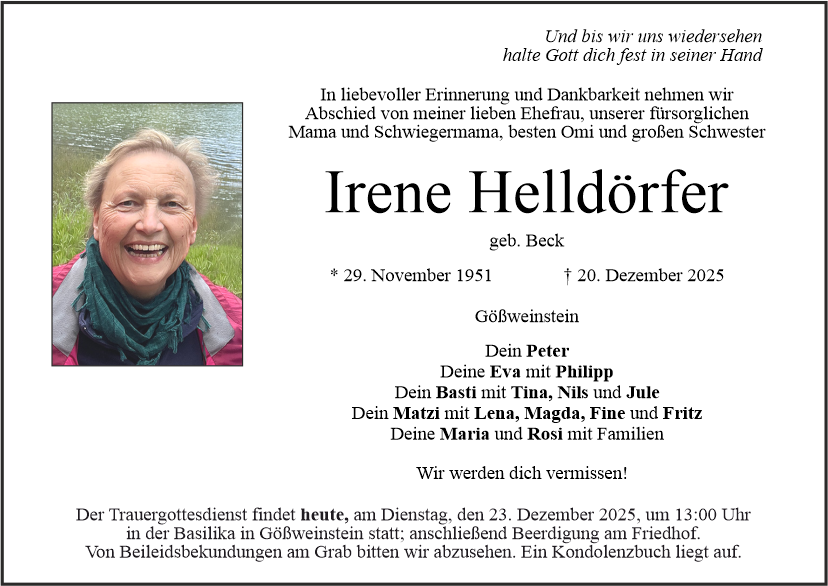 Und bis wir uns wiedersehen
halte Gott dich fest in seiner Hand

In liebevoller Erinnerung und Dankbarkeit nehmen wir Abschied von meiner lieben Ehefrau, unserer fürsorglichen Mama und Schwiegermama, besten Omi und großen Schwester

Irene Helldörfer

geb. Beck

* 29. November 1951 † 20. Dezember 2025

Gößweinstein

Dein Peter
Deine Eva mit Philipp
Dein Basti mit Tina, Nils und Jule
Dein Matzi mit Lena, Magda, Fine und Fritz
Deine Maria und Rosi mit Familien

Wir werden dich vermissen!

Der Trauergottesdienst findet heute, am Dienstag, den 23. Dezember 2025, um 13:00 Uhr in der Basilika in Gößweinstein statt; anschließend Beerdigung am Friedhof. Von Beileidsbekundungen am Grab bitten wir abzusehen. Ein Kondolenzbuch liegt auf.